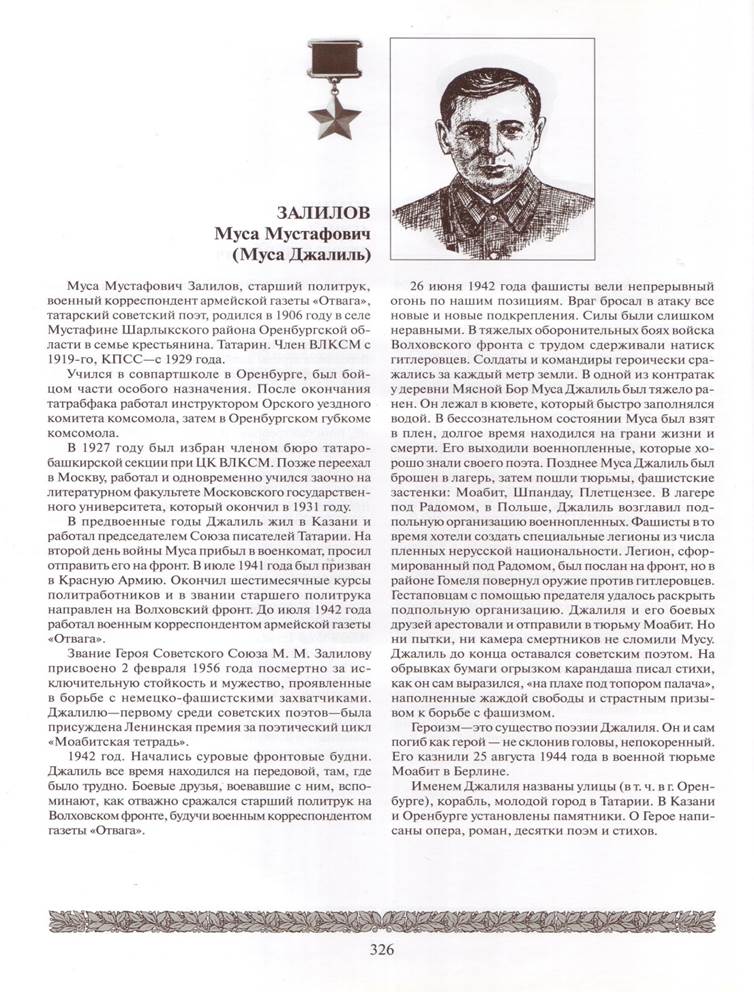 ЗАЛИЛОВ
Муса Мустафович
(Муса Джалиль)

Муса Мустафович Залилов, старший политрук, военный корреспондент армейской газеты «Отвага», татарский советский поэт, родился в 1906 году в селе Мустафине Шарлыкского района Оренбургской области в семье крестьянина. Татарин. Член ВЛКСМ с 1919-го, КПСС—с 1929 года.

Учился в совпартшколе в Оренбурге, был бойцом части особого назначения. После окончания татрабфака работал инструктором Орского уездного комитета комсомола, затем в Оренбургском губкоме комсомола.

В 1927 году был избран членом бюро татаро-башкирской секции при ЦК ВЛКСМ. Позже переехал в Москву, работал и одновременно учился заочно на литературном факультете Московского государственного университета, который окончил в 1931 году.

В предвоенные годы Джалиль жил в Казани и работал председателем Союза писателей Татарии. На второй день войны Муса прибыл в военкомат, просил отправить его на фронт. В июле 1941 года был призван в Красную Армию. Окончил шестимесячные курсы политработников и в звании старшего политрука направлен на Волховский фронт. До июля 1942 года работал военным корреспондентом армейской газеты «Отвага».

Звание Героя Советского Союза М. М. Залилову присвоено 2 февраля 1956 года посмертно за исключительную стойкость и мужество, проявленные в борьбе с немецко-фашистскими захватчиками. Джалилю—первому среди советских поэтов—была присуждена Ленинская премия за поэтический цикл «Моабитская тетрадь».

1942 год. Начались суровые фронтовые будни. Джалиль все время находился на передовой, там, где было трудно. Боевые друзья, воевавшие с ним, вспоминают, как отважно сражался старший политрук на Волховском фронте, будучи военным корреспондентом газеты «Отвага».

26 июня 1942 года фашисты вели непрерывный огонь по нашим позициям. Враг бросал в атаку все новые и новые подкрепления. Силы были слишком неравными. В тяжелых оборонительных боях войска Волховского фронта с трудом сдерживали натиск гитлеровцев. Солдаты и командиры героически сражались за каждый метр земли. В одной из контратак у деревни Мясной Бор Муса Джалиль был тяжело ранен. Он лежал в кювете, который быстро заполнялся водой. В бессознательном состоянии Муса был взят в плен, долгое время находился на грани жизни и смерти. Его выходили военнопленные, которые хорошо знали своего поэта. Позднее Муса Джалиль был брошен в лагерь, затем пошли тюрьмы, фашистские застенки: Моабит, Шпандау, Плетцензее. В лагере под Радомом, в Польше, Джалиль возглавил подпольную организацию военнопленных. Фашисты в то время хотели создать специальные легионы из числа пленных нерусской национальности. Легион, сформированный под Радомом, был послан на фронт, но в районе Гомеля повернул оружие против гитлеровцев. Гестаповцам с помощью предателя удалось раскрыть подпольную организацию. Джалиля и его боевых друзей арестовали и отправили в тюрьму Моабит. Но ни пытки, ни камера смертников не сломили Мусу. Джалиль до конца оставался советским поэтом. На обрывках бумаги огрызком карандаша писал стихи, как он сам выразился, «на плахе под топором палача», наполненные жаждой свободы и страстным призывом к борьбе с фашизмом.

Героизм—это существо поэзии Джалиля. Он и сам погиб как герой — не склонив головы, непокоренный. Его казнили 25 августа 1944 года в военной тюрьме Моабит в Берлине.

Именем Джалиля названы улицы (в т. ч. в г. Оренбурге), корабль, молодой город в Татарии. В Казани и Оренбурге установлены памятники. О Герое написаны опера, роман, десятки поэм и стихов.

326